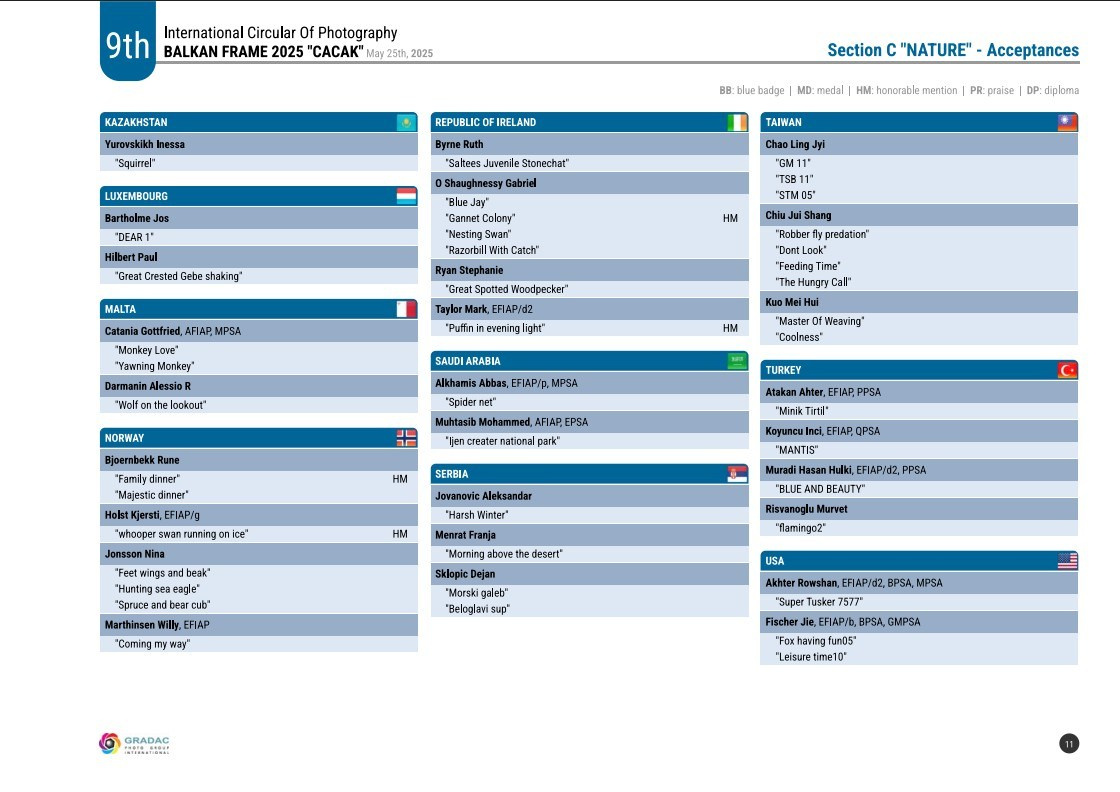 9th International Circular Of Photography
BALKAN FRAME 2025 "CACAK" May 25th, 2025

Section C "NATURE" - Acceptances

BB: blue badge | MD: medal | HM: honorable mention | PR: praise | DP: diploma

KAZAKHSTAN
Yurovskikh Inessa
"Squirrel"

LUXEMBOURG
Bartholme Jos
"DEAR 1"
Hilbert Paul
"Great Crested Gebe shaking"

MALTA
Catania Gottfried, AFIAP, MPSA
"Monkey Love"
"Yawning Monkey"
Darmanin Alessio R
"Wolf on the lookout"

NORWAY
Bjoernbekk Rune
"Family dinner" HM
"Majestic dinner"
Holst Kjersti, EFIAP/g
"whooper swan running on ice" HM
Jonsson Nina
"Feet wings and beak"
"Hunting sea eagle"
"Spruce and bear cub"
Marthinsen Willy, EFIAP
"Coming my way"

REPUBLIC OF IRELAND
Byrne Ruth
"Saltees Juvenile Stonechat"
O Shaughnessy Gabriel
"Blue Jay"
"Gannet Colony" HM
"Nesting Swan"
"Razorbill With Catch"
Ryan Stephanie
"Great Spotted Woodpecker"
Taylor Mark, EFIAP/d2
"Puffin in evening light" HM

SAUDI ARABIA
Alkhamis Abbas, EFIAP/p, MPSA
"Spider net"
Muhtasib Mohammed, AFIAP, EPSA
"Ijen creater national park"

SERBIA
Jovanovic Aleksandar
"Harsh Winter"
Menrat Franja
"Morning above the desert"
Sklopic Dejan
"Morski galeb"
"Beloglavi sup"

TAIWAN
Chao Ling Jyi
"GM 11"
"TSB 11"
"STM 05"
Chiu Jui Shang
"Robber fly predation"
"Dont Look"
"Feeding Time"
"The Hungry Call"
Kuo Mei Hui
"Master Of Weaving"
"Coolness"

TURKEY
Atakan Ahter, EFIAP, PPSA
"Minik Tirtil"
Koyuncu Inci, EFIAP, QPSA
"MANTIS"
Muradi Hasan Hulki, EFIAP/d2, PPSA
"BLUE AND BEAUTY"
Risvanoglu Murvet
"flamingo2"

USA
Akhter Rowshan, EFIAP/d2, BPSA, MPSA
"Super Tusker 7577"
Fischer Jie, EFIAP/b, BPSA, GMPSA
"Fox having fun05"
"Leisure time10"

GRADAC PHOTO GROUP INTERNATIONAL

11